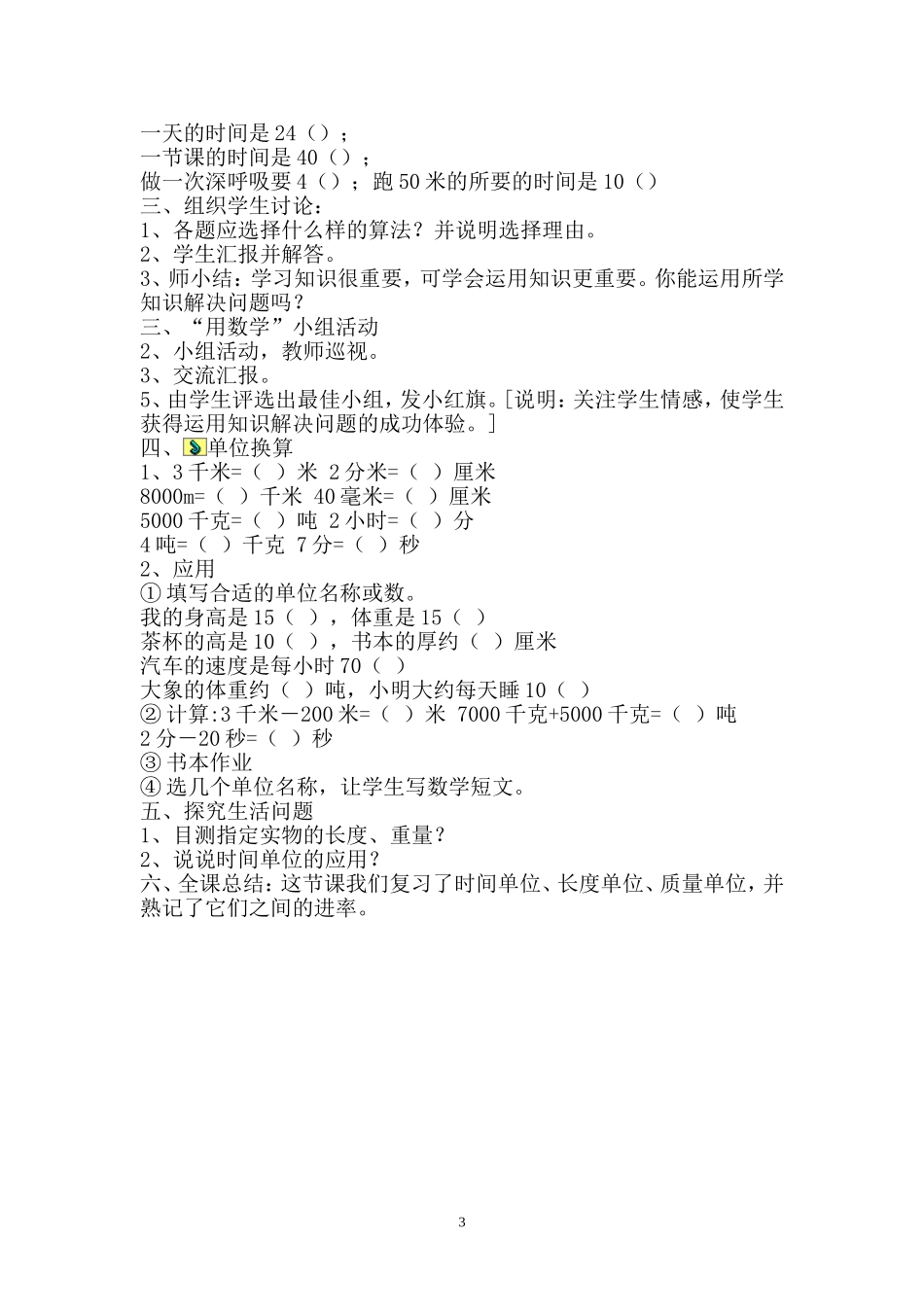 一天的时间是 24（）；
一节课的时间是 40（）；
做一次深呼吸要 4（）；跑 50 米的所要的时间是 10（）
三、组织学生讨论：
1、各题应选择什么样的算法？并说明选择理由。
2、学生汇报并解答。
3、师小结：学习知识很重要，可学会运用知识更重要。你能运用所学知识解决问题吗？
三、“用数学”小组活动
2、小组活动，教师巡视。
3、交流汇报。
5、由学生评选出最佳小组，发小红旗。[说明：关注学生情感，使学生获得运用知识解决问题的成功体验。]
四、单位换算
1、3 千米=（ ）米 2 分米=（ ）厘米
8000m=（ ）千米 40 毫米=（ ）厘米
5000 千克=（ ）吨 2 小时=（ ）分
4 吨=（ ）千克 7 分=（ ）秒
2、应用
① 填写合适的单位名称或数。
我的身高是 15（ ），体重是 15（ ）
茶杯的高是 10（ ），书本的厚约（ ）厘米
汽车的速度是每小时 70（ ）
大象的体重约（ ）吨，小明大约每天睡 10（ ）
② 计算:3 千米－200 米=（ ）米 7000 千克+5000 千克=（ ）吨
2 分－20 秒=（ ）秒
③ 书本作业
④ 选几个单位名称，让学生写数学短文。
五、探究生活问题
1、目测指定实物的长度、重量？
2、说说时间单位的应用？
六、全课总结：这节课我们复习了时间单位、长度单位、质量单位，并熟记了它们之间的进率。

3